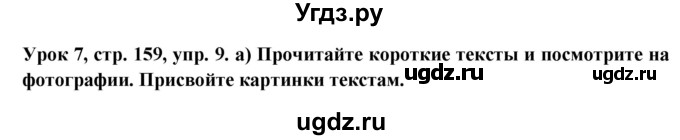 Угдз.ру

Урок 7, стр. 159, упр. 9. а) Прочитайте короткие тексты и посмотрите на фотографии. Присвойте картинки текстам.

ugdz.ru ugdz.ru

ugdz.ru